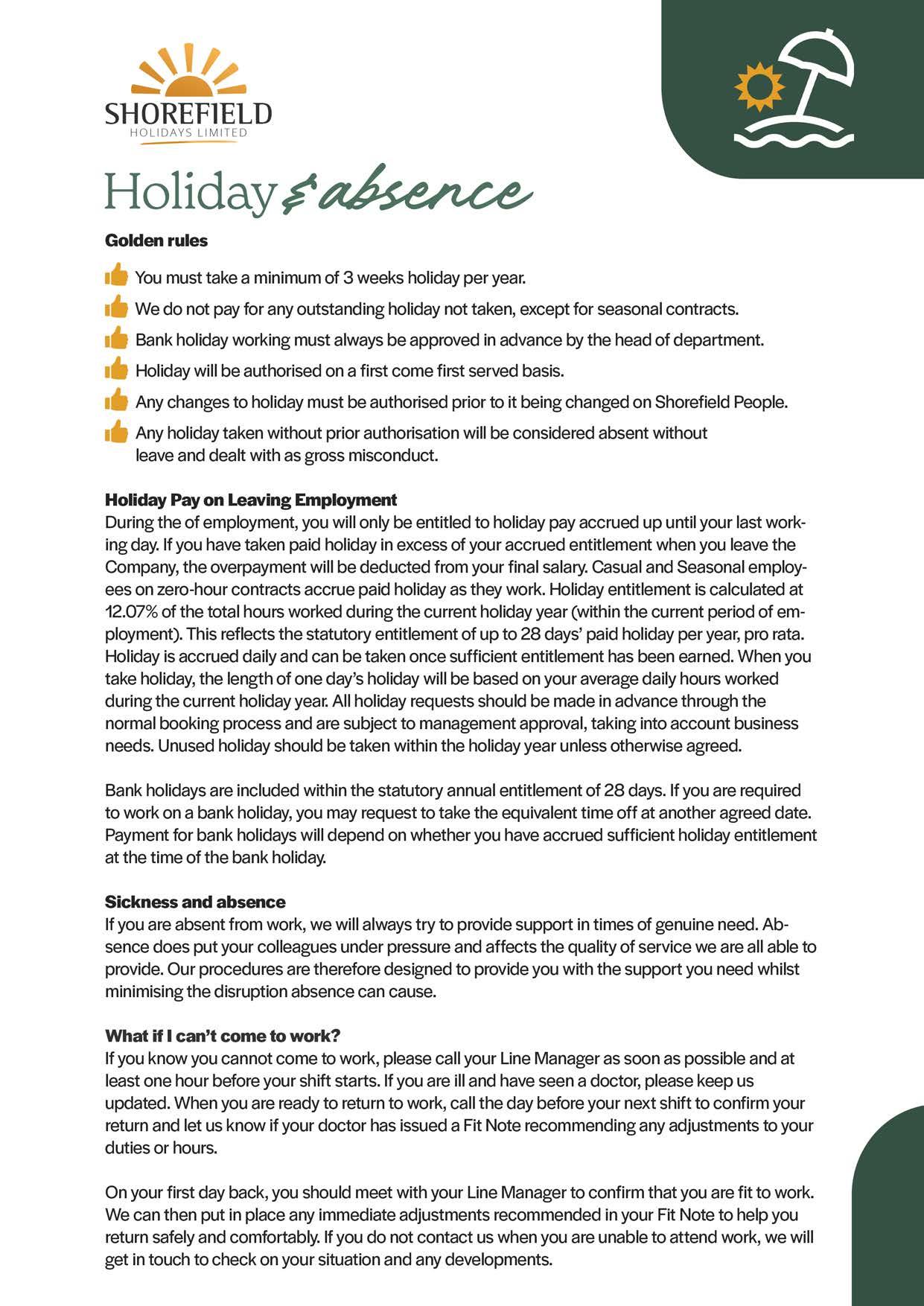 SHOREFIELD
HOLIDAYS LIMITED

Holiday & absence

Golden rules

You must take a minimum of 3 weeks holiday per year.

We do not pay for any outstanding holiday not taken, except for seasonal contracts.

Bank holiday working must always be approved in advance by the head of department.

Holiday will be authorised on a first come first served basis.

Any changes to holiday must be authorised prior to it being changed on Shorefield People.

Any holiday taken without prior authorisation will be considered absent without leave and dealt with as gross misconduct.

Holiday Pay on Leaving Employment
During the of employment, you will only be entitled to holiday pay accrued up until your last working day. If you have taken paid holiday in excess of your accrued entitlement when you leave the Company, the overpayment will be deducted from your final salary. Casual and Seasonal employees on zero-hour contracts accrue paid holiday as they work. Holiday entitlement is calculated at 12.07% of the total hours worked during the current holiday year (within the current period of employment). This reflects the statutory entitlement of up to 28 days' paid holiday per year, pro rata. Holiday is accrued daily and can be taken once sufficient entitlement has been earned. When you take holiday, the length of one day's holiday will be based on your average daily hours worked during the current holiday year. All holiday requests should be made in advance through the normal booking process and are subject to management approval, taking into account business needs. Unused holiday should be taken within the holiday year unless otherwise agreed.

Bank holidays are included within the statutory annual entitlement of 28 days. If you are required to work on a bank holiday, you may request to take the equivalent time off at another agreed date. Payment for bank holidays will depend on whether you have accrued sufficient holiday entitlement at the time of the bank holiday.

Sickness and absence
If you are absent from work, we will always try to provide support in times of genuine need. Absence does put your colleagues under pressure and affects the quality of service we are all able to provide. Our procedures are therefore designed to provide you with the support you need whilst minimising the disruption absence can cause.

What if I can't come to work?
If you know you cannot come to work, please call your Line Manager as soon as possible and at least one hour before your shift starts. If you are ill and have seen a doctor, please keep us updated. When you are ready to return to work, call the day before your next shift to confirm your return and let us know if your doctor has issued a Fit Note recommending any adjustments to your duties or hours.

On your first day back, you should meet with your Line Manager to confirm that you are fit to work. We can then put in place any immediate adjustments recommended in your Fit Note to help you return safely and comfortably. If you do not contact us when you are unable to attend work, we will get in touch to check on your situation and any developments.